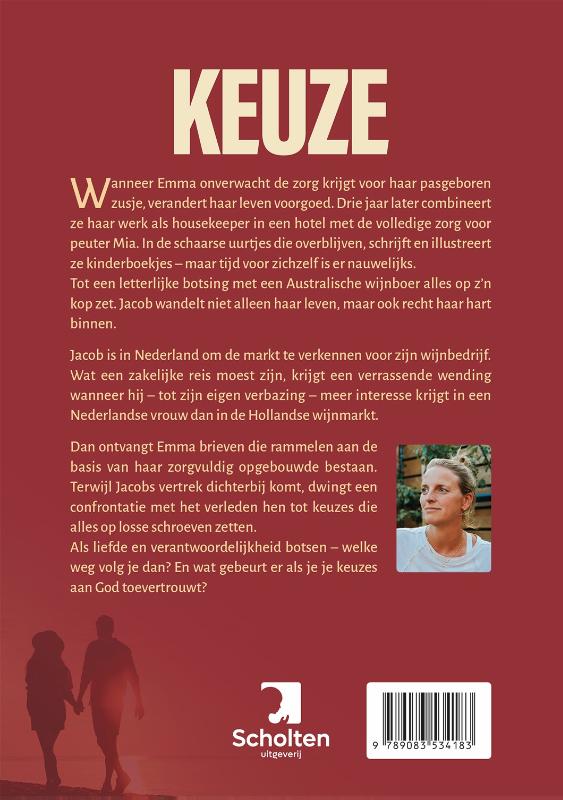 KEUZE

Wanneer Emma onverwacht de zorg krijgt voor haar pasgeboren zusje, verandert haar leven voorgoed. Drie jaar later combineert ze haar werk als housekeeper in een hotel met de volledige zorg voor peuter Mia. In de schaarse uurtjes die overblijven, schrijft en illustreert ze kinderboekjes – maar tijd voor zichzelf is er nauwelijks.
Tot een letterlijke botsing met een Australische wijnboer alles op z'n kop zet. Jacob wandelt niet alleen haar leven, maar ook recht haar hart binnen.

Jacob is in Nederland om de markt te verkennen voor zijn wijnbedrijf. Wat een zakelijke reis moest zijn, krijgt een verrassende wending wanneer hij – tot zijn eigen verbazing – meer interesse krijgt in een Nederlandse vrouw dan in de Hollandse wijnmarkt.

Dan ontvangt Emma brieven die rammelen aan de basis van haar zorgvuldig opgebouwde bestaan. Terwijl Jacobs vertrek dichterbij komt, dwingt een confrontatie met het verleden hen tot keuzes die alles op losse schroeven zetten.
Als liefde en verantwoordelijkheid botsen – welke weg volg je dan? En wat gebeurt er als je je keuzes aan God toevertrouwt?

Scholten
uitgeverij

9 789083 534183